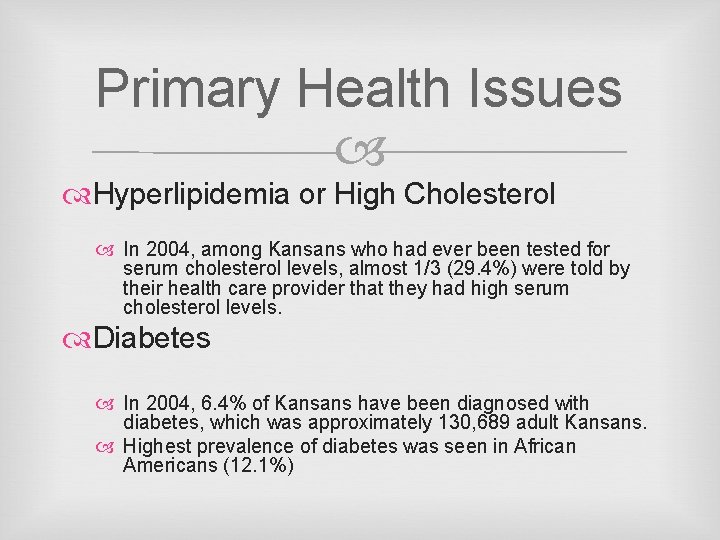 Primary Health Issues

Hyperlipidemia or High Cholesterol

In 2004, among Kansans who had ever been tested for serum cholesterol levels, almost 1/3 (29.4%) were told by their health care provider that they had high serum cholesterol levels.

Diabetes

In 2004, 6.4% of Kansans have been diagnosed with diabetes, which was approximately 130,689 adult Kansans.

Highest prevalence of diabetes was seen in African Americans (12.1%)